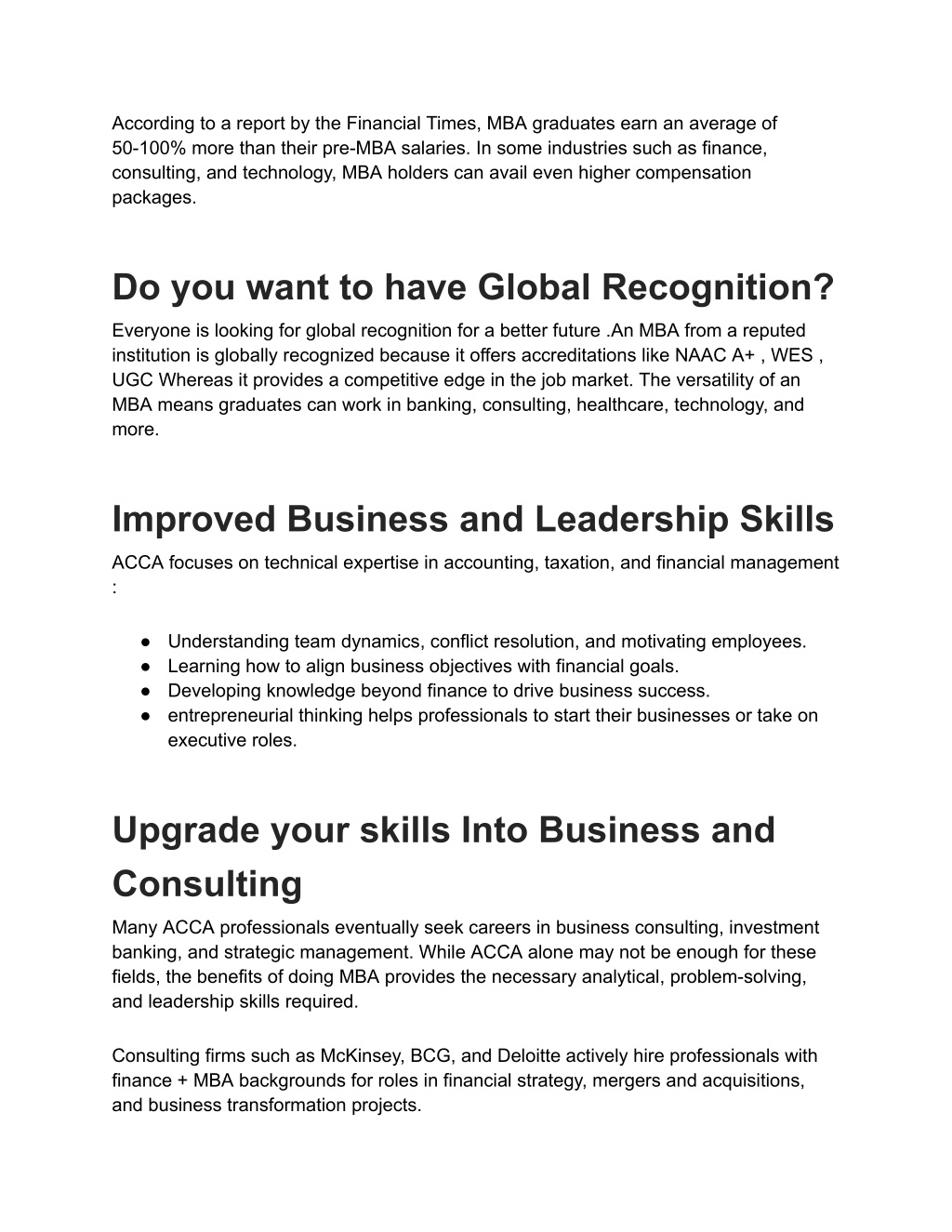 According to a report by the Financial Times, MBA graduates earn an average of 50-100% more than their pre-MBA salaries. In some industries such as finance, consulting, and technology, MBA holders can avail even higher compensation packages.

Do you want to have Global Recognition?

Everyone is looking for global recognition for a better future .An MBA from a reputed institution is globally recognized because it offers accreditations like NAAC A+ , WES , UGC Whereas it provides a competitive edge in the job market. The versatility of an MBA means graduates can work in banking, consulting, healthcare, technology, and more.

Improved Business and Leadership Skills

ACCA focuses on technical expertise in accounting, taxation, and financial management :

● Understanding team dynamics, conflict resolution, and motivating employees.
● Learning how to align business objectives with financial goals.
● Developing knowledge beyond finance to drive business success.
● entrepreneurial thinking helps professionals to start their businesses or take on executive roles.

Upgrade your skills Into Business and Consulting

Many ACCA professionals eventually seek careers in business consulting, investment banking, and strategic management. While ACCA alone may not be enough for these fields, the benefits of doing MBA provides the necessary analytical, problem-solving, and leadership skills required.

Consulting firms such as McKinsey, BCG, and Deloitte actively hire professionals with finance + MBA backgrounds for roles in financial strategy, mergers and acquisitions, and business transformation projects.